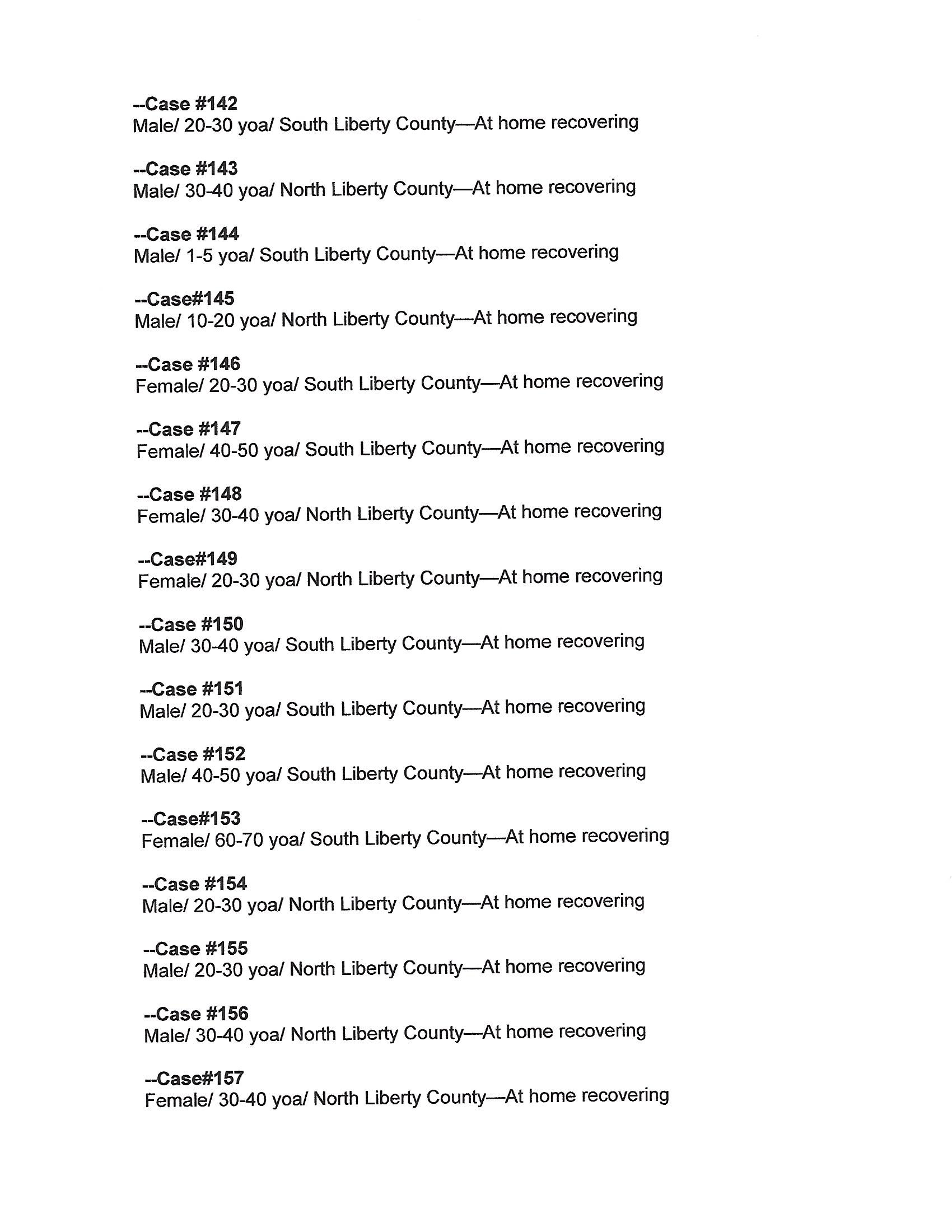 --Case #142
Male/ 20-30 yoa/ South Liberty County—At home recovering

--Case #143
Male/ 30-40 yoa/ North Liberty County—At home recovering

--Case #144
Male/ 1-5 yoa/ South Liberty County—At home recovering

--Case#145
Male/ 10-20 yoa/ North Liberty County—At home recovering

--Case #146
Female/ 20-30 yoa/ South Liberty County—At home recovering

--Case #147
Female/ 40-50 yoa/ South Liberty County—At home recovering

--Case #148
Female/ 30-40 yoa/ North Liberty County—At home recovering

--Case#149
Female/ 20-30 yoa/ North Liberty County—At home recovering

--Case #150
Male/ 30-40 yoa/ South Liberty County—At home recovering

--Case #151
Male/ 20-30 yoa/ South Liberty County—At home recovering

--Case #152
Male/ 40-50 yoa/ South Liberty County—At home recovering

--Case#153
Female/ 60-70 yoa/ South Liberty County—At home recovering

--Case #154
Male/ 20-30 yoa/ North Liberty County—At home recovering

--Case #155
Male/ 20-30 yoa/ North Liberty County—At home recovering

--Case #156
Male/ 30-40 yoa/ North Liberty County—At home recovering

--Case#157
Female/ 30-40 yoa/ North Liberty County—At home recovering